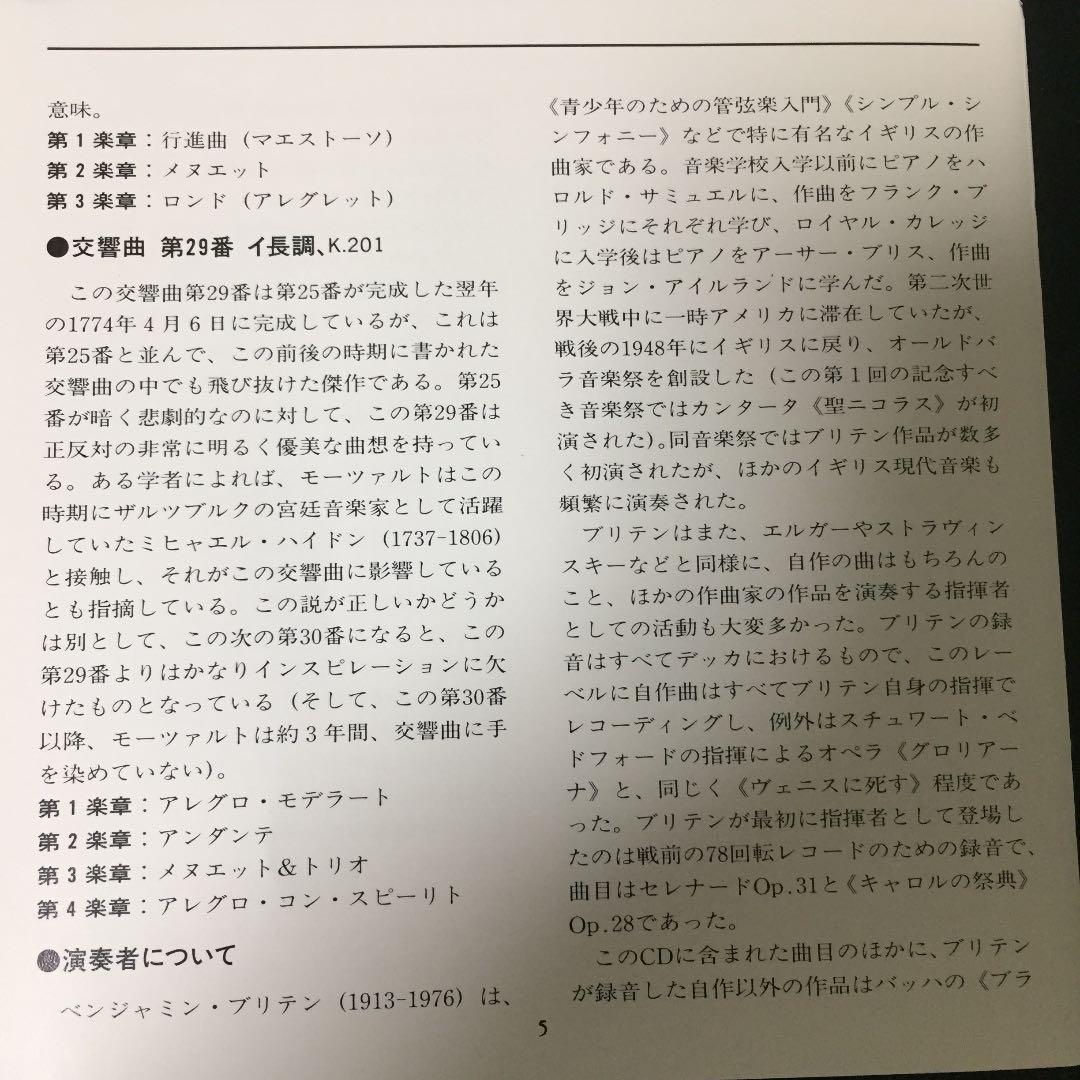 意味。
第１楽章：行進曲（マエストーソ）
第２楽章：メヌエット
第３楽章：ロンド（アレグレット）

●交響曲 第29番 イ長調、K.201

この交響曲第29番は第25番が完成した翌年の1774年４月６日に完成しているが、これは第25番と並んで、この前後の時期に書かれた交響曲の中でも飛び抜けた傑作である。第25番が暗く悲劇的なのに対して、この第29番は正反対の非常に明るく優美な曲想を持っている。ある学者によれば、モーツァルトはこの時期にザルツブルクの宮廷音楽家として活躍していたミヒャエル・ハイドン（1737-1806）と接触し、それがこの交響曲に影響しているとも指摘している。この説が正しいかどうかは別として、この次の第30番になると、この第29番よりはかなりインスピレーションに欠けたものとなっている（そして、この第30番以降、モーツァルトは約３年間、交響曲に手を染めていない）。
第１楽章：アレグロ・モデラート
第２楽章：アンダンテ
第３楽章：メヌエット＆トリオ
第４楽章：アレグロ・コン・スピーリト

●演奏者について

ベンジャミン・ブリテン（1913-1976）は、《青少年のための管弦楽入門》《シンプル・シンフォニー》などで特に有名なイギリスの作曲家である。音楽学校入学以前にピアノをハロルド・サミュエルに、作曲をフランク・ブリッジにそれぞれ学び、ロイヤル・カレッジに入学後はピアノをアーサー・ブリス、作曲をジョン・アイルランドに学んだ。第二次世界大戦中に一時アメリカに滞在していたが、戦後の1948年にイギリスに戻り、オールドバラ音楽祭を創設した（この第１回の記念すべき音楽祭ではカンタータ《聖ニコラス》が初演された）。同音楽祭ではブリテン作品が数多く初演されたが、ほかのイギリス現代音楽も頻繁に演奏された。

ブリテンはまた、エルガーやストラヴィンスキーなどと同様に、自作の曲はもちろんのこと、ほかの作曲家の作品を演奏する指揮者としての活動も大変多かった。ブリテンの録音はすべてデッカにおけるもので、このレーベルに自作曲はすべてブリテン自身の指揮でレコーディングし、例外はスチュワート・ベドフォードの指揮によるオペラ《グロリアーナ》と、同じく《ヴェニスに死す》程度であった。ブリテンが最初に指揮者として登場したのは戦前の78回転レコードのための録音で、曲目はセレナードOp.31と《キャロルの祭典》Op.28であった。

このCDに含まれた曲目のほかに、ブリテンが録音した自作以外の作品はバッハの《ブラ

5